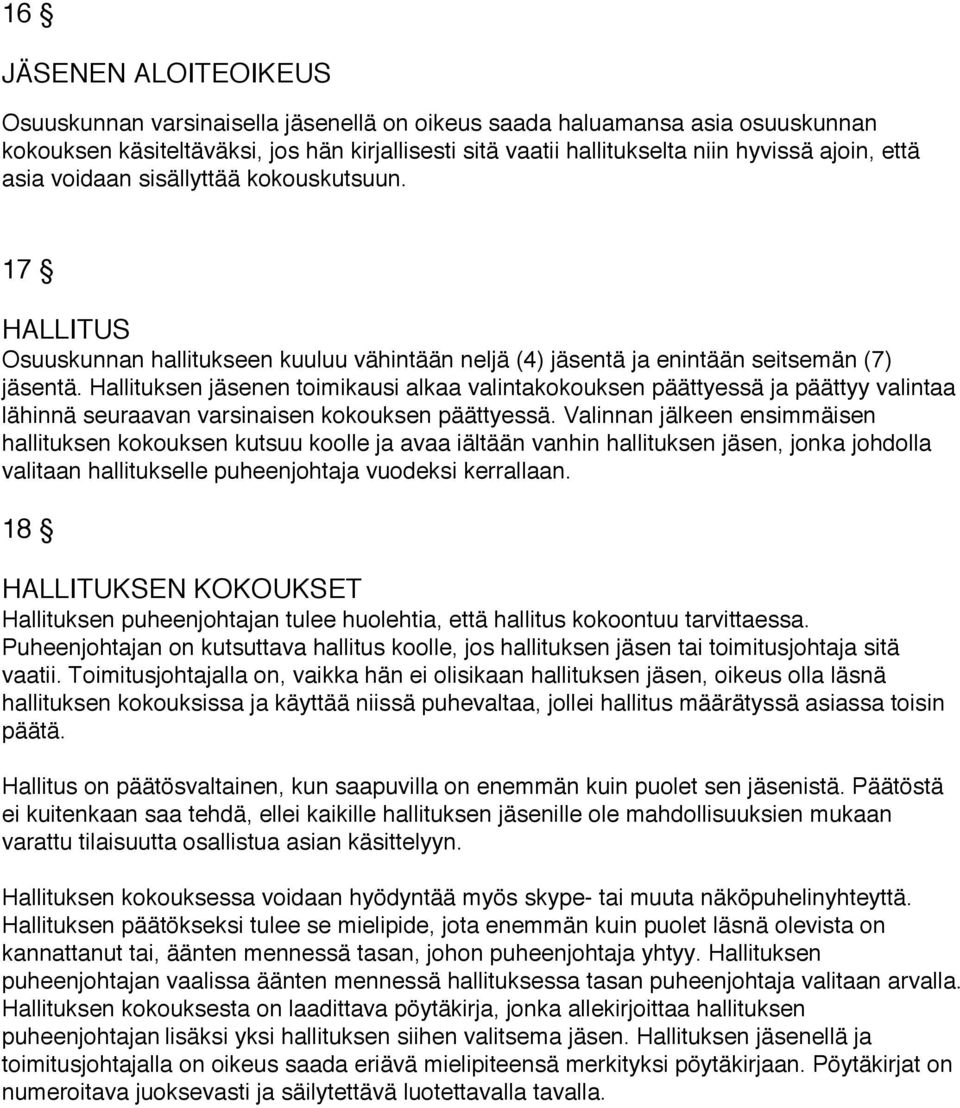 16 §

JÄSENEN ALOITEOIKEUS
Osuuskunnan varsinaisella jäsenellä on oikeus saada haluamansa asia osuuskunnan kokouksen käsiteltäväksi, jos hän kirjallisesti sitä vaatii hallitukselta niin hyvissä ajoin, että asia voidaan sisällyttää kokouskutsuun.

17 §

HALLITUS
Osuuskunnan hallitukseen kuuluu vähintään neljä (4) jäsentä ja enintään seitsemän (7) jäsentä. Hallituksen jäsenen toimikausi alkaa valintakokouksen päättyessä ja päättyy valintaa lähinnä seuraavan varsinaisen kokouksen päättyessä. Valinnan jälkeen ensimmäisen hallituksen kokouksen kutsuu koolle ja avaa iältään vanhin hallituksen jäsen, jonka johdolla valitaan hallitukselle puheenjohtaja vuodeksi kerrallaan.

18 §

HALLITUKSEN KOKOUKSET
Hallituksen puheenjohtajan tulee huolehtia, että hallitus kokoontuu tarvittaessa. Puheenjohtajan on kutsuttava hallitus koolle, jos hallituksen jäsen tai toimitusjohtaja sitä vaatii. Toimitusjohtajalla on, vaikka hän ei olisikaan hallituksen jäsen, oikeus olla läsnä hallituksen kokouksissa ja käyttää niissä puhevaltaa, jollei hallitus määrätyssä asiassa toisin päätä.

Hallitus on päätösvaltainen, kun saapuvilla on enemmän kuin puolet sen jäsenistä. Päätöstä ei kuitenkaan saa tehdä, ellei kaikille hallituksen jäsenille ole mahdollisuuksien mukaan varattu tilaisuutta osallistua asian käsittelyyn.

Hallituksen kokouksessa voidaan hyödyntää myös skype- tai muuta näköpuhelinyhteyttä. Hallituksen päätökseksi tulee se mielipide, jota enemmän kuin puolet läsnä olevista on kannattanut tai, äänten mennessä tasan, johon puheenjohtaja yhtyy. Hallituksen puheenjohtajan vaalissa äänten mennessä hallituksessa tasan puheenjohtaja valitaan arvalla. Hallituksen kokouksesta on laadittava pöytäkirja, jonka allekirjoittaa hallituksen puheenjohtajan lisäksi yksi hallituksen siihen valitsema jäsen. Hallituksen jäsenellä ja toimitusjohtajalla on oikeus saada eriävä mielipiteensä merkityksi pöytäkirjaan. Pöytäkirjat on numeroitava juoksevasti ja säilytettävä luotettavalla tavalla.